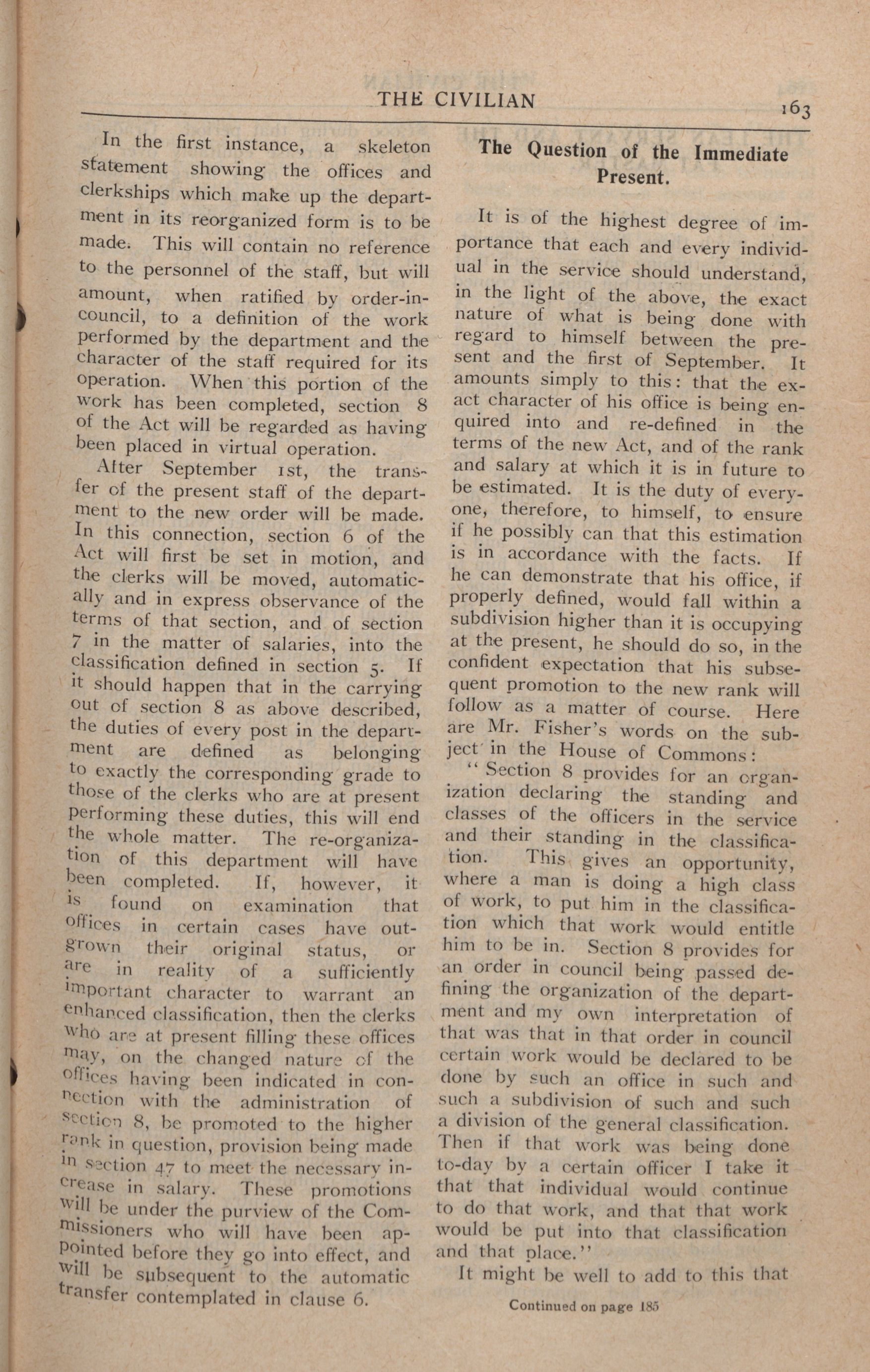 THE CIVILIAN 163

In the first instance, a skeleton statement showing the offices and clerkships which make up the department in its reorganized form is to be made. This will contain no reference to the personnel of the staff, but will amount, when ratified by order-in-council, to a definition of the work performed by the department and the character of the staff required for its operation. When this portion of the work has been completed, section 8 of the Act will be regarded as having been placed in virtual operation.

After September 1st, the transfer of the present staff of the department to the new order will be made. In this connection, section 6 of the Act will first be set in motion, and the clerks will be moved, automatically and in express observance of the terms of that section, and of section 7 in the matter of salaries, into the classification defined in section 5. If it should happen that in the carrying out of section 8 as above described, the duties of every post in the department are defined as belonging to exactly the corresponding grade to those of the clerks who are at present performing these duties, this will end the whole matter. The re-organization of this department will have been completed. If, however, it is found on examination that offices in certain cases have outgrown their original status, or are in reality of a sufficiently important character to warrant an enhanced classification, then the clerks who are at present filling these offices may, on the changed nature of the offices having been indicated in connection with the administration of section 8, be promoted to the higher rank in question, provision being made in section 47 to meet the necessary increase in salary. These promotions will be under the purview of the Commissioners who will have been appointed before they go into effect, and will be subsequent to the automatic transfer contemplated in clause 6.

The Question of the Immediate Present.

It is of the highest degree of importance that each and every individual in the service should understand, in the light of the above, the exact nature of what is being done with regard to himself between the present and the first of September. It amounts simply to this: that the exact character of his office is being enquired into and re-defined in the terms of the new Act, and of the rank and salary at which it is in future to be estimated. It is the duty of everyone, therefore, to himself, to ensure if he possibly can that this estimation is in accordance with the facts. If he can demonstrate that his office, if properly defined, would fall within a subdivision higher than it is occupying at the present, he should do so, in the confident expectation that his subsequent promotion to the new rank will follow as a matter of course. Here are Mr. Fisher's words on the subject in the House of Commons:

"Section 8 provides for an organization declaring the standing and classes of the officers in the service and their standing in the classification. This gives an opportunity, where a man is doing a high class of work, to put him in the classification which that work would entitle him to be in. Section 8 provides for an order in council being passed defining the organization of the department and my own interpretation of that was that in that order in council certain work would be declared to be done by such an office in such and such a subdivision of such and such a division of the general classification. Then if that work was being done to-day by a certain officer I take it that that individual would continue to do that work, and that that work would be put into that classification and that place."

It might be well to add to this that

Continued on page 185